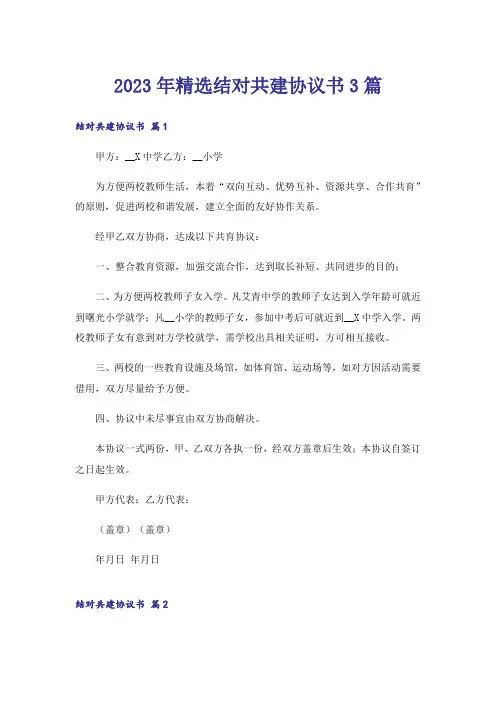 2023年精选结对共建协议书3篇

结对共建协议书 篇1

甲方：__X中学乙方：__小学

为方便两校教师生活，本着“双向互动、优势互补、资源共享、合作共育”的原则，促进两校和谐发展，建立全面的友好协作关系。

经甲乙双方协商，达成以下共育协议：

一、整合教育资源，加强交流合作，达到取长补短、共同进步的目的；

二、为方便两校教师子女入学。凡艾青中学的教师子女达到入学年龄可就近到曙光小学就学；凡__小学的教师子女，参加中考后可就近到__X中学入学。两校教师子女有意到对方学校就学，需学校出具相关证明，方可相互接收。

三、两校的一些教育设施及场馆，如体育馆、运动场等，如对方因活动需要借用，双方尽量给予方便。

四、协议中未尽事宜由双方协商解决。

本协议一式两份，甲、乙双方各执一份，经双方盖章后生效；本协议自签订之日起生效。

甲方代表：乙方代表：

（盖章）（盖章）

年月日 年月日

结对共建协议书 篇2